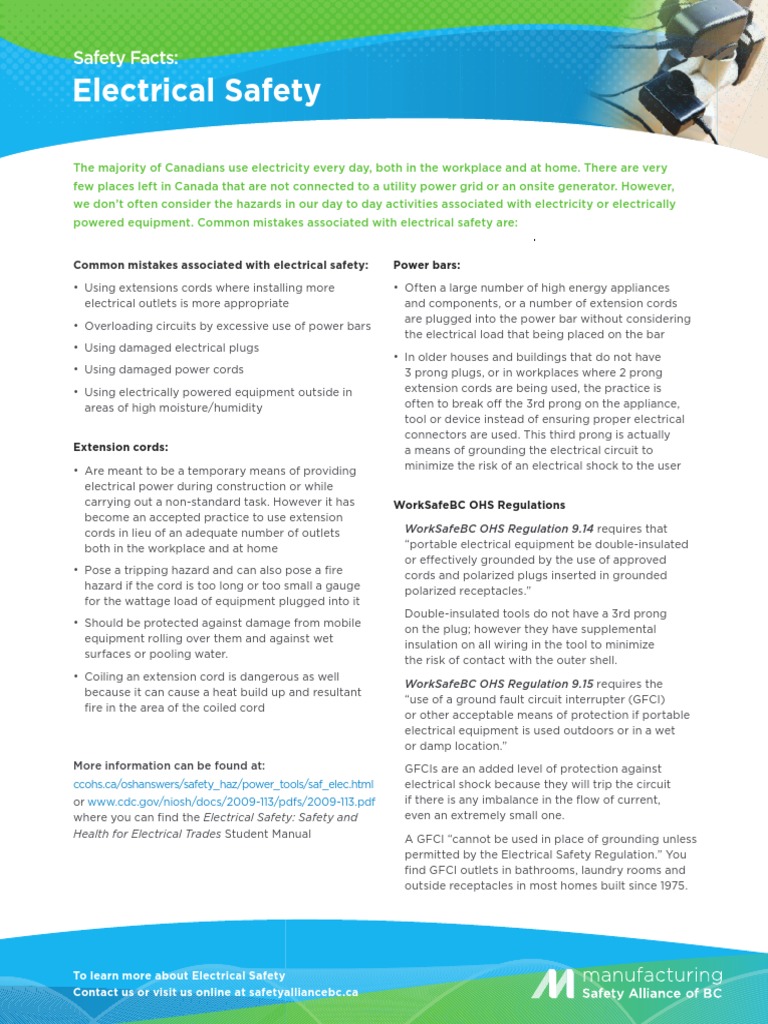 Safety Facts:
Electrical Safety

The majority of Canadians use electricity every day, both in the workplace and at home. There are very few places left in Canada that are not connected to a utility power grid or an onsite generator. However, we don't often consider the hazards in our day to day activities associated with electricity or electrically powered equipment. Common mistakes associated with electrical safety are:

Common mistakes associated with electrical safety:

• Using extensions cords where installing more electrical outlets is more appropriate
• Overloading circuits by excessive use of power bars
• Using damaged electrical plugs
• Using damaged power cords
• Using electrically powered equipment outside in areas of high moisture/humidity

Extension cords:

• Are meant to be a temporary means of providing electrical power during construction or while carrying out a non-standard task. However it has become an accepted practice to use extension cords in lieu of an adequate number of outlets both in the workplace and at home
• Pose a tripping hazard and can also pose a fire hazard if the cord is too long or too small a gauge for the wattage load of equipment plugged into it
• Should be protected against damage from mobile equipment rolling over them and against wet surfaces or pooling water.
• Coiling an extension cord is dangerous as well because it can cause a heat build up and resultant fire in the area of the coiled cord

More information can be found at:
ccohs.ca/oshanswers/safety_haz/power_tools/saf_elec.html or www.cdc.gov/niosh/docs/2009-113/pdfs/2009-113.pdf where you can find the Electrical Safety: Safety and Health for Electrical Trades Student Manual

Power bars:

• Often a large number of high energy appliances and components, or a number of extension cords are plugged into the power bar without considering the electrical load that being placed on the bar
• In older houses and buildings that do not have 3 prong plugs, or in workplaces where 2 prong extension cords are being used, the practice is often to break off the 3rd prong on the appliance, tool or device instead of ensuring proper electrical connectors are used. This third prong is actually a means of grounding the electrical circuit to minimize the risk of an electrical shock to the user

WorkSafeBC OHS Regulations

WorkSafeBC OHS Regulation 9.14 requires that "portable electrical equipment be double-insulated or effectively grounded by the use of approved cords and polarized plugs inserted in grounded polarized receptacles."

Double-insulated tools do not have a 3rd prong on the plug; however they have supplemental insulation on all wiring in the tool to minimize the risk of contact with the outer shell.

WorkSafeBC OHS Regulation 9.15 requires the "use of a ground fault circuit interrupter (GFCI) or other acceptable means of protection if portable electrical equipment is used outdoors or in a wet or damp location."

GFCIs are an added level of protection against electrical shock because they will trip the circuit if there is any imbalance in the flow of current, even an extremely small one.

A GFCI "cannot be used in place of grounding unless permitted by the Electrical Safety Regulation." You find GFCI outlets in bathrooms, laundry rooms and outside receptacles in most homes built since 1975.

To learn more about Electrical Safety
Contact us or visit us online at safetyalliancebc.ca

manufacturing
Safety Alliance of BC